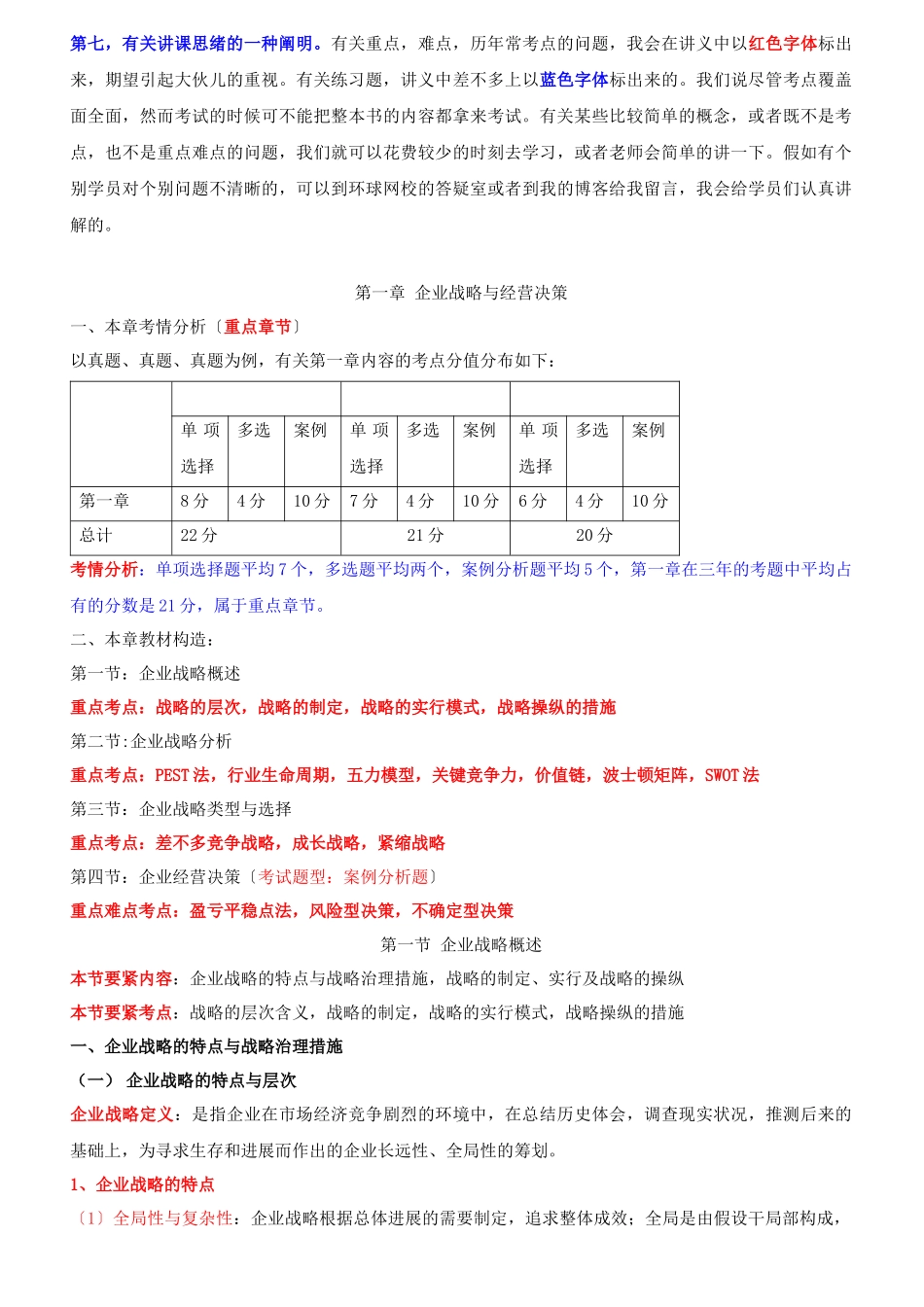 第七，有关讲课思绪的一种阐明。有关重点，难点，历年常考点的问题，我会在讲义中以红色字体标出来，期望引起大伙儿的重视。有关练习题，讲义中差不多上以蓝色字体标出来的。我们说尽管考点覆盖面全面，然而考试的时候可不能把整本书的内容都拿来考试。有关某些比较简单的概念，或者既不是考点，也不是重点难点的问题，我们就可以花费较少的时刻去学习，或者老师会简单的讲一下。假如有个别学员对个别问题不清晰的，可以到环球网校的答疑室或者到我的博客给我留言，我会给学员们认真讲解的。

第一章 企业战略与经营决策

一、本章考情分析〔重点章节〕

以真题、真题、真题为例，有关第一章内容的考点分值分布如下：

|  |  |  |  |  |  |  |  |  |  |
|---|---|---|---|---|---|---|---|---|---|
|  | 单项选择 | 多选 | 案例 | 单项选择 | 多选 | 案例 | 单项选择 | 多选 | 案例 |
| 第一章 | 8分 | 4分 | 10分 | 7分 | 4分 | 10分 | 6分 | 4分 | 10分 |
| 总计 | 22分 |  |  | 21分 |  |  | 20分 |  |  |

考情分析：单项选择题平均7个，多选题平均两个，案例分析题平均5个，第一章在三年的考题中平均占有的分数是21分，属于重点章节。

二、本章教材构造：

第一节：企业战略概述

重点考点：战略的层次，战略的制定，战略的实行模式，战略操纵的措施

第二节:企业战略分析

重点考点：PEST法，行业生命周期，五力模型，关键竞争力，价值链，波士顿矩阵，SWOT法

第三节：企业战略类型与选择

重点考点：差不多竞争战略，成长战略，紧缩战略

第四节：企业经营决策〔考试题型：案例分析题〕

重点难点考点：盈亏平稳点法，风险型决策，不确定型决策

第一节 企业战略概述

本节要紧内容：企业战略的特点与战略治理措施，战略的制定、实行及战略的操纵

本节要紧考点：战略的层次含义，战略的制定，战略的实行模式，战略操纵的措施

一、企业战略的特点与战略治理措施

（一） 企业战略的特点与层次

企业战略定义：是指企业在市场经济竞争剧烈的环境中，在总结历史体会，调查现实状况，推测后来的基础上，为寻求生存和进展而作出的企业长远性、全局性的筹划。

1、企业战略的特点

〔1〕全局性与复杂性：企业战略根据总体进展的需要制定，追求整体成效；全局是由假设干局部构成，